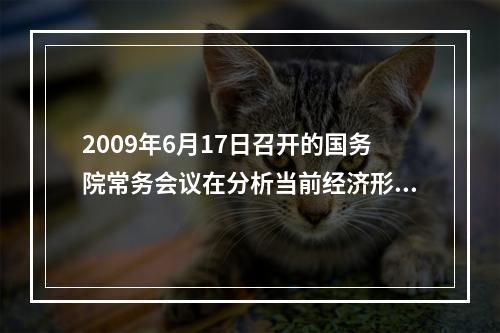 2009年6月17日召开的国务院常务会议在分析当前经济形...